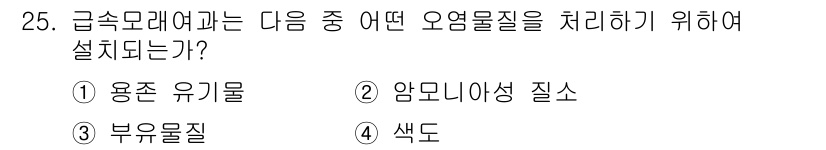 25. 급속모래여과는 다음 중 어떤 오염물질을 처리하기 위하여 설치되는가?

① 용존 유기물
② 암모니아성 질소
③ 부유물질
④ 색도